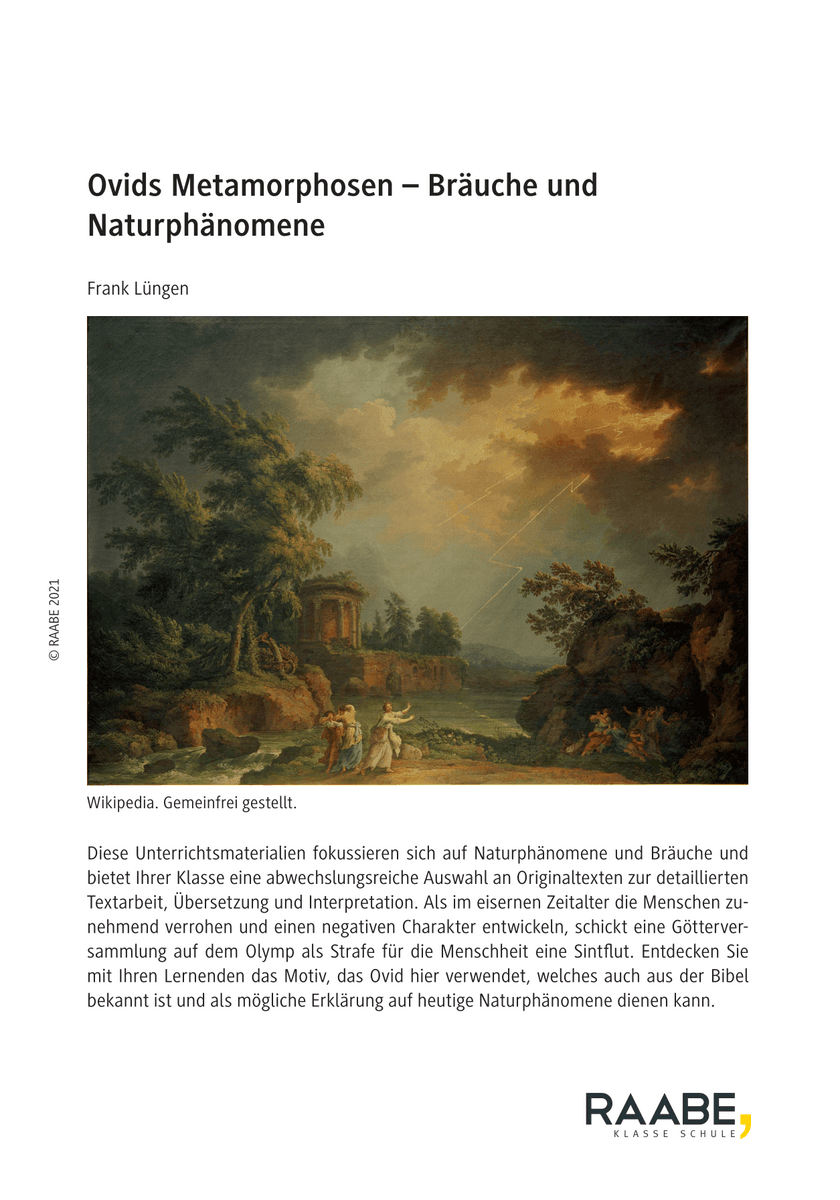 Ovids Metamorphosen – Bräuche und Naturphänomene

Frank Lüngen

© RAABE 2021

Wikipedia. Gemeinfrei gestellt.

Diese Unterrichtsmaterialien fokussieren sich auf Naturphänomene und Bräuche und bietet Ihrer Klasse eine abwechslungsreiche Auswahl an Originaltexten zur detaillierten Textarbeit, Übersetzung und Interpretation. Als im eisernen Zeitalter die Menschen zunehmend verrohen und einen negativen Charakter entwickeln, schickt eine Götterversammlung auf dem Olymp als Strafe für die Menschheit eine Sintflut. Entdecken Sie mit Ihren Lernenden das Motiv, das Ovid hier verwendet, welches auch aus der Bibel bekannt ist und als mögliche Erklärung auf heutige Naturphänomene dienen kann.

RAABE,
KLASSE SCHULE